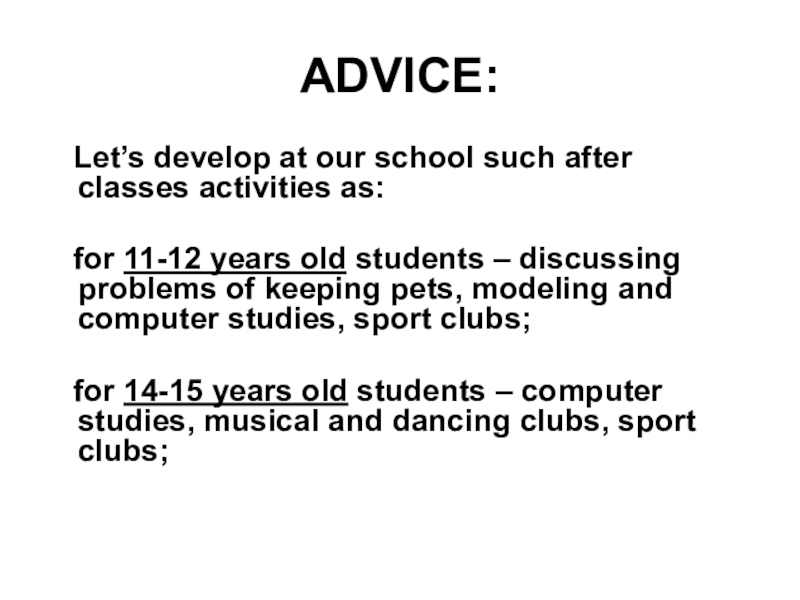 ADVICE:

Let's develop at our school such after classes activities as:

for 11-12 years old students – discussing problems of keeping pets, modeling and computer studies, sport clubs;

for 14-15 years old students – computer studies, musical and dancing clubs, sport clubs;